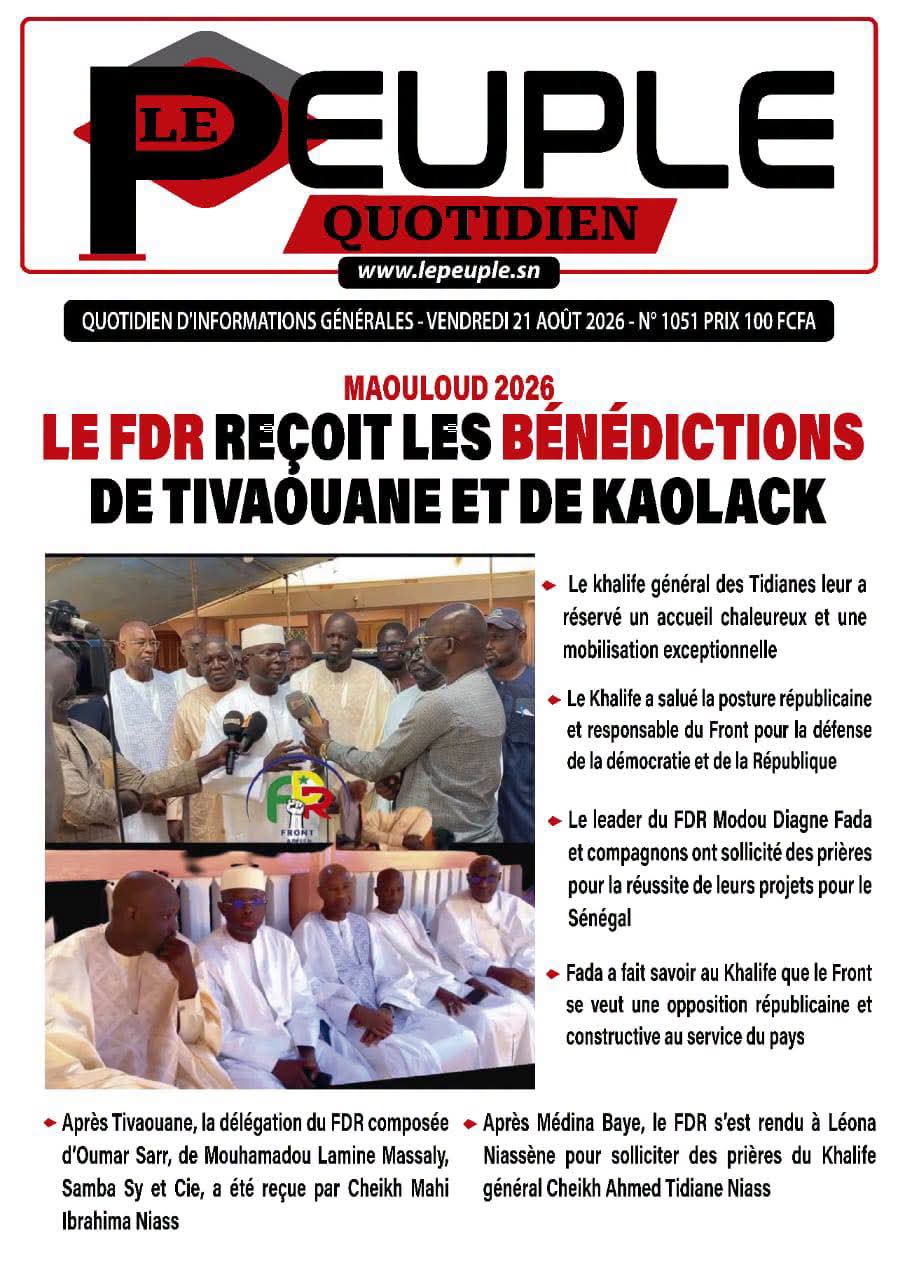 LE PEUPLE QUOTIDIEN

www.lepeuple.sn

QUOTIDIEN D'INFORMATIONS GÉNÉRALES - VENDREDI 21 AOÛT 2026 - N° 1051 PRIX 100 FCFA

MAOULOUD 2026

LE FDR REÇOIT LES BÉNÉDICTIONS DE TIVAOUANE ET DE KAOLACK

FDR FRONT

Le khalife général des Tidianes leur a réservé un accueil chaleureux et une mobilisation exceptionnelle

Le Khalife a salué la posture républicaine et responsable du Front pour la défense de la démocratie et de la République

Le leader du FDR Modou Diagne Fada et compagnons ont sollicité des prières pour la réussite de leurs projets pour le Sénégal

Fada a fait savoir au Khalife que le Front se veut une opposition républicaine et constructive au service du pays

Après Tivaouane, la délégation du FDR composée d'Oumar Sarr, de Mouhamadou Lamine Massaly, Samba Sy et Cie, a été reçue par Cheikh Mahi Ibrahima Niass

Après Médina Baye, le FDR s'est rendu à Léona Niassène pour solliciter des prières du Khalife général Cheikh Ahmed Tidiane Niass